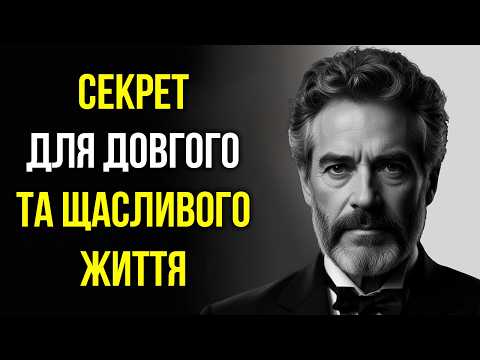 СЕКРЕТ
ДЛЯ ДОВГОГО
ТА ЩАСЛИВОГО
ЖИТТЯ